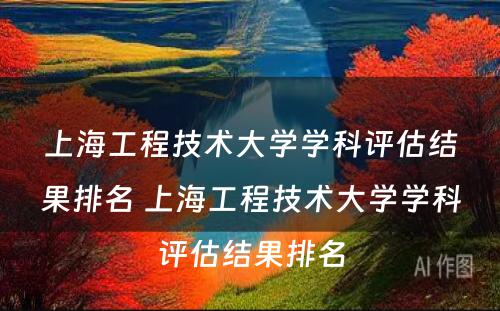 上海工程技术大学学科评估结果排名 上海工程技术大学学科评估结果排名

AI 作图